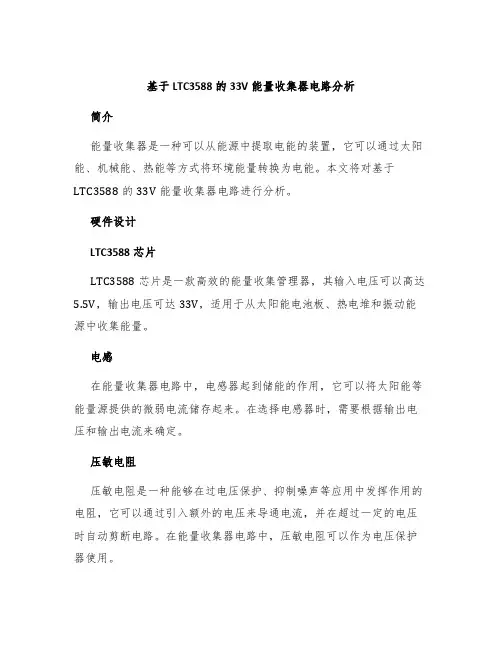 基于LTC3588的33V能量收集器电路分析

简介

能量收集器是一种可以从能源中提取电能的装置，它可以通过太阳能、机械能、热能等方式将环境能量转换为电能。本文将对基于LTC3588的33V能量收集器电路进行分析。

硬件设计

LTC3588芯片

LTC3588芯片是一款高效的能量收集管理器，其输入电压可以高达5.5V，输出电压可达33V，适用于从太阳能电池板、热电堆和振动能源中收集能量。

电感

在能量收集器电路中，电感器起到储能的作用，它可以将太阳能等能量源提供的微弱电流储存起来。在选择电感器时，需要根据输出电压和输出电流来确定。

压敏电阻

压敏电阻是一种能够在过电压保护、抑制噪声等应用中发挥作用的电阻，它可以通过引入额外的电压来导通电流，并在超过一定的电压时自动剪断电路。在能量收集器电路中，压敏电阻可以作为电压保护器使用。